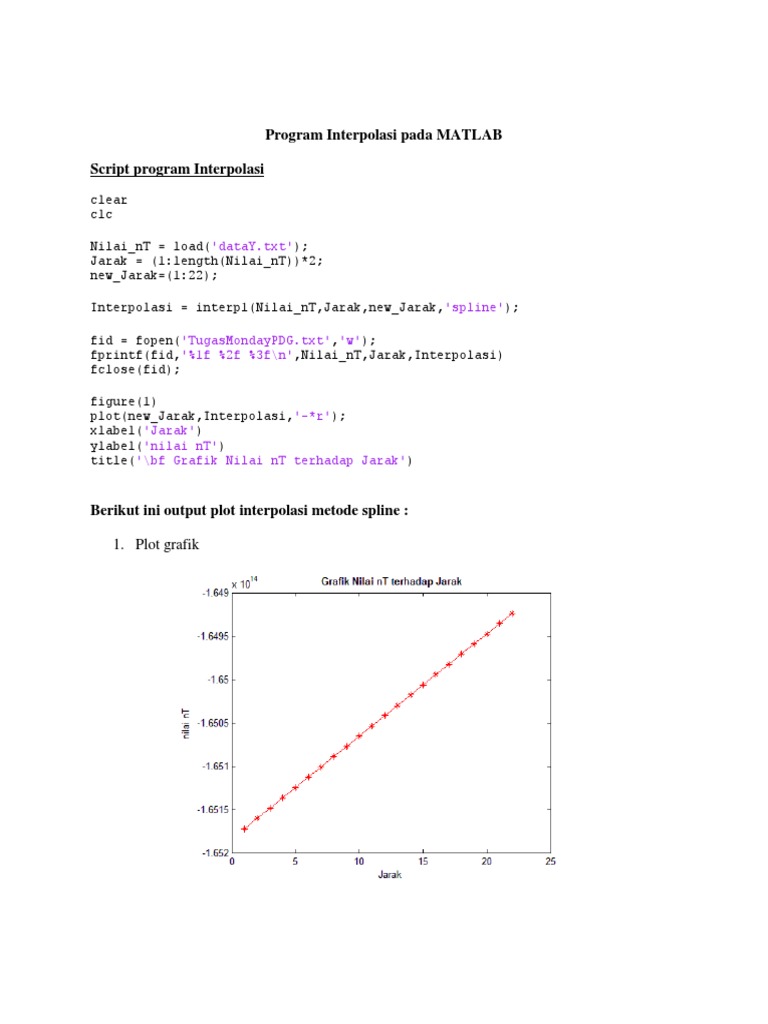 Program Interpolasi pada MATLAB

Script program Interpolasi

clear
clc

Nilai_nT = load('dataY.txt');
Jarak = (1:length(Nilai_nT))*2;
new_Jarak=(1:22);

Interpolasi = interp1(Nilai_nT,Jarak,new_Jarak,'spline');

fid = fopen('TugasMondayPDG.txt','w');
fprintf(fid,'%1f %2f %3f\n',Nilai_nT,Jarak,Interpolasi)
fclose(fid);

figure(1)
plot(new_Jarak,Interpolasi,'-*r');
xlabel('Jarak')
ylabel('nilai nT')
title('\bf Grafik Nilai nT terhadap Jarak')

Berikut ini output plot interpolasi metode spline :

1. Plot grafik

$\times 10^{14}$

Grafik Nilai nT terhadap Jarak

-1.649
-1.6495
-1.65
-1.6505
-1.651
-1.6515
-1.652

nilai nT

0 5 10 15 20 25

Jarak